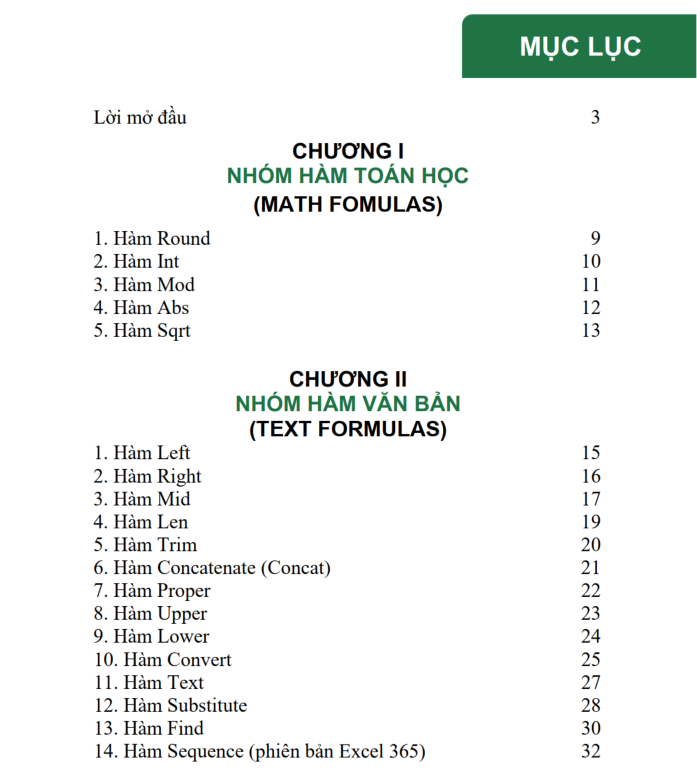 MỤC LỤC

Lời mở đầu 3

CHƯƠNG I
NHÓM HÀM TOÁN HỌC
(MATH FOMULAS)

1. Hàm Round 9
2. Hàm Int 10
3. Hàm Mod 11
4. Hàm Abs 12
5. Hàm Sqrt 13

CHƯƠNG II
NHÓM HÀM VĂN BẢN
(TEXT FORMULAS)

1. Hàm Left 15
2. Hàm Right 16
3. Hàm Mid 17
4. Hàm Len 19
5. Hàm Trim 20
6. Hàm Concatenate (Concat) 21
7. Hàm Proper 22
8. Hàm Upper 23
9. Hàm Lower 24
10. Hàm Convert 25
11. Hàm Text 27
12. Hàm Substitute 28
13. Hàm Find 30
14. Hàm Sequence (phiên bản Excel 365) 32